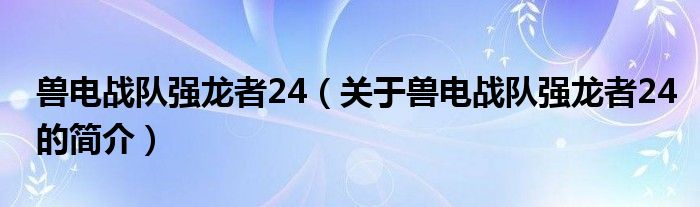 兽电战队强龙者24（关于兽电战队强龙者24的简介）